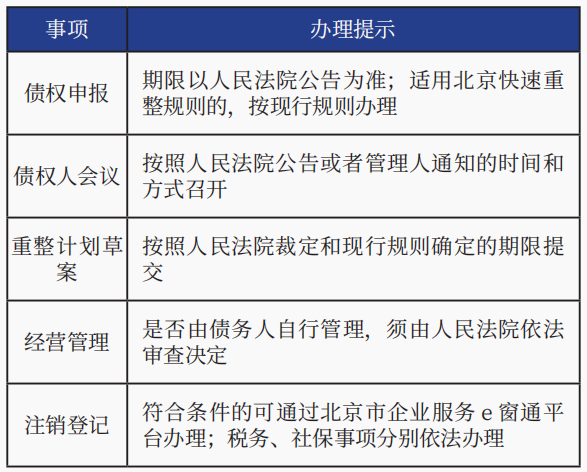 | 事项 | 办理提示 |
|---|---|
| 债权申报 | 期限以人民法院公告为准；适用北京快速重整规则的，按现行规则办理 |
| 债权人会议 | 按照人民法院公告或者管理人通知的时间和方式召开 |
| 重整计划草案 | 按照人民法院裁定和现行规则确定的期限提交 |
| 经营管理 | 是否由债务人自行管理，须由人民法院依法审查决定 |
| 注销登记 | 符合条件的可通过北京市企业服务 e 窗通平台办理；税务、社保事项分别依法办理 |